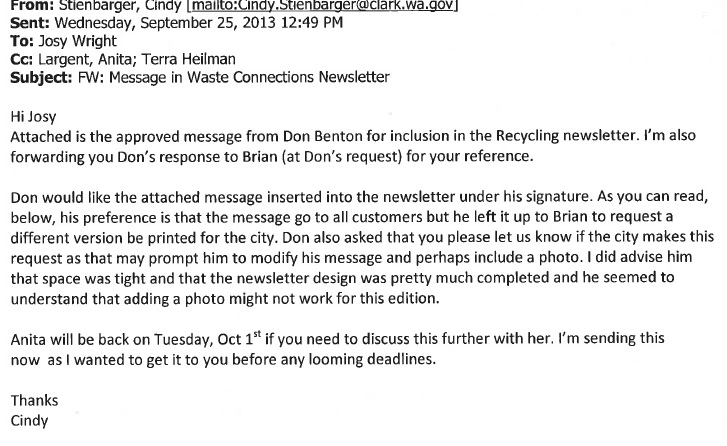 From: Stienbarger, Cindy [mailto:Cindy.Stienbarger@clark.wa.gov]
Sent: Wednesday, September 25, 2013 12:49 PM
To: Josy Wright
Cc: Largent, Anita; Terra Heilman
Subject: FW: Message in Waste Connections Newsletter

Hi Josy
Attached is the approved message from Don Benton for inclusion in the Recycling newsletter. I'm also forwarding you Don's response to Brian (at Don's request) for your reference.

Don would like the attached message inserted into the newsletter under his signature. As you can read, below, his preference is that the message go to all customers but he left it up to Brian to request a different version be printed for the city. Don also asked that you please let us know if the city makes this request as that may prompt him to modify his message and perhaps include a photo. I did advise him that space was tight and that the newsletter design was pretty much completed and he seemed to understand that adding a photo might not work for this edition.

Anita will be back on Tuesday, Oct 1$^{st}$ if you need to discuss this further with her. I'm sending this now as I wanted to get it to you before any looming deadlines.

Thanks
Cindy